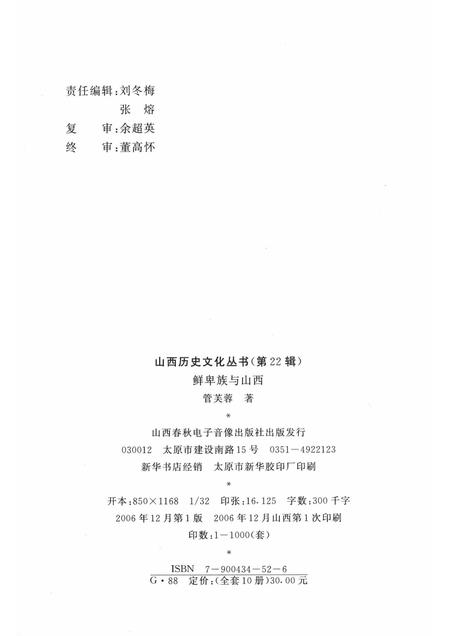 责任编辑：刘冬梅
张　熔
复　审：余超英
终　审：董高怀

山西历史文化丛书（第22辑）
鲜卑族与山西
管芙蓉　著
*
山西春秋电子音像出版社出版发行
030012　太原市建设南路15号　0351－4922123
新华书店经销　太原市新华胶印厂印刷
*
开本：850×1168　1/32　印张：16.125　字数：300千字
2006年12月第1版　2006年12月山西第1次印刷
印数：1－1000（套）
*
ISBN　7－900434－52－6
G·88　定价：（全套10册）30.00元